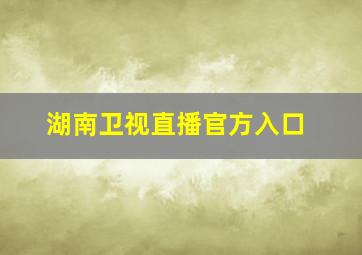 湖南卫视直播官方入口